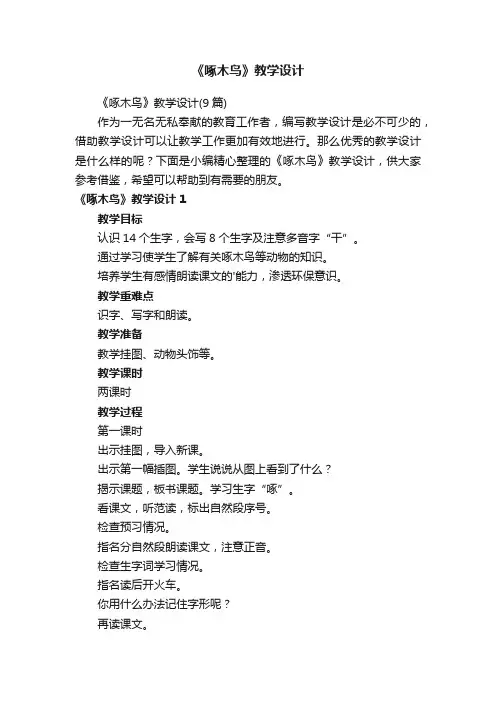 《啄木鸟》教学设计

《啄木鸟》教学设计(9 篇)

作为一无名无私奉献的教育工作者，编写教学设计是必不可少的，借助教学设计可以让教学工作更加有效地进行。那么优秀的教学设计是什么样的呢？下面是小编精心整理的《啄木鸟》教学设计，供大家参考借鉴，希望可以帮助到有需要的朋友。

《啄木鸟》教学设计 1

教学目标

认识 14 个生字，会写 8 个生字及注意多音字“干”。

通过学习使学生了解有关啄木鸟等动物的知识。

培养学生有感情朗读课文的'能力，渗透环保意识。

教学重难点

识字、写字和朗读。

教学准备

教学挂图、动物头饰等。

教学课时

两课时

教学过程

第一课时

出示挂图，导入新课。

出示第一幅插图。学生说说从图上看到了什么？

揭示课题，板书课题。学习生字“啄”。

看课文，听范读，标出自然段序号。

检查预习情况。

指名分自然段朗读课文，注意正音。

检查生字词学习情况。

指名读后开火车。

你用什么办法记住字形呢？

再读课文。